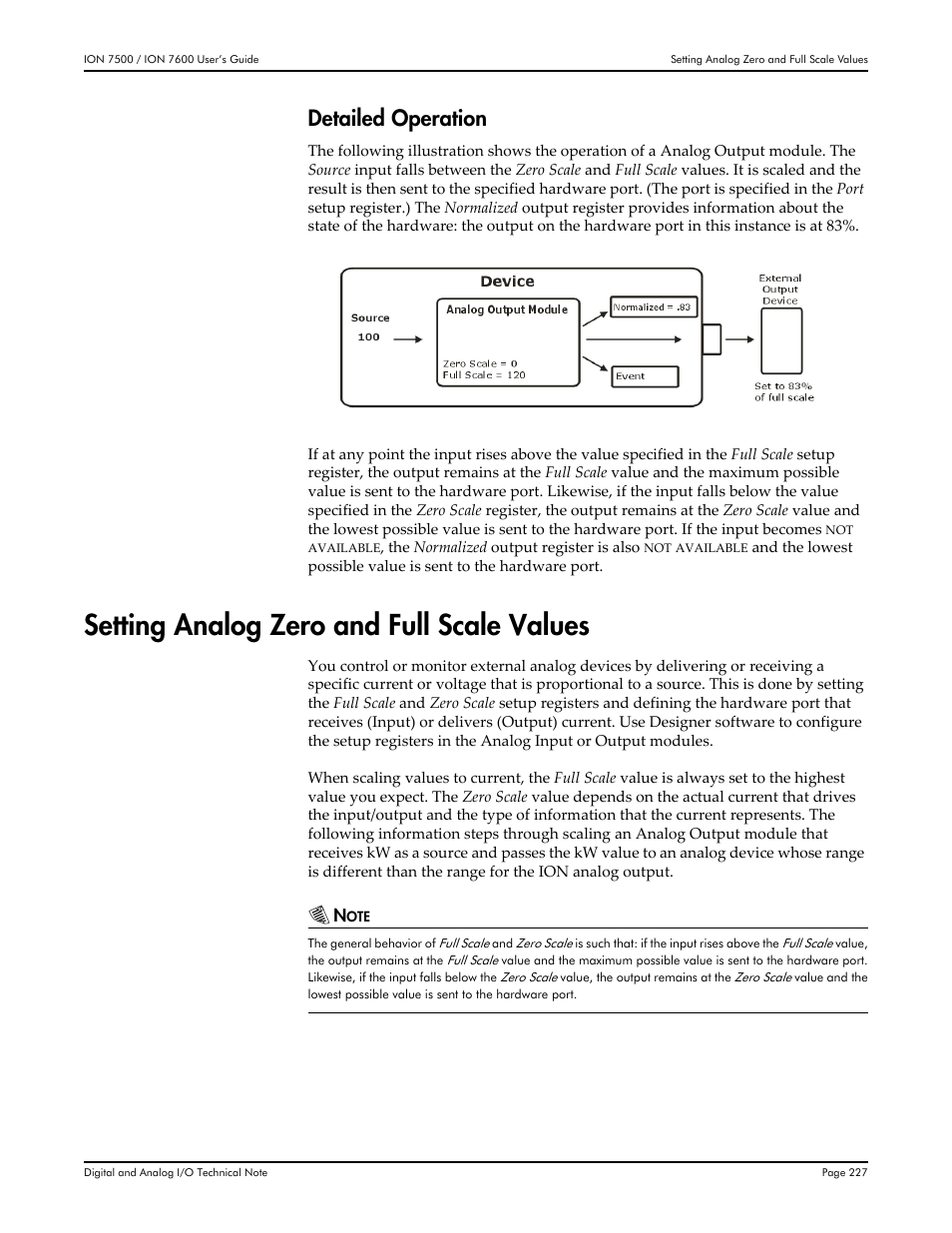 ION 7500 / ION 7600 User's Guide

Setting Analog Zero and Full Scale Values

Detailed Operation

The following illustration shows the operation of a Analog Output module. The Source input falls between the Zero Scale and Full Scale values. It is scaled and the result is then sent to the specified hardware port. (The port is specified in the Port setup register.) The Normalized output register provides information about the state of the hardware: the output on the hardware port in this instance is at 83%.

Device

Source

100

Analog Output Module

Zero Scale = 0
Full Scale = 120

Normalized = .83

Event

External Output Device

Set to 83% of full scale

If at any point the input rises above the value specified in the Full Scale setup register, the output remains at the Full Scale value and the maximum possible value is sent to the hardware port. Likewise, if the input falls below the value specified in the Zero Scale register, the output remains at the Zero Scale value and the lowest possible value is sent to the hardware port. If the input becomes NOT AVAILABLE, the Normalized output register is also NOT AVAILABLE and the lowest possible value is sent to the hardware port.

Setting Analog Zero and Full Scale Values

You control or monitor external analog devices by delivering or receiving a specific current or voltage that is proportional to a source. This is done by setting the Full Scale and Zero Scale setup registers and defining the hardware port that receives (Input) or delivers (Output) current. Use Designer software to configure the setup registers in the Analog Input or Output modules.

When scaling values to current, the Full Scale value is always set to the highest value you expect. The Zero Scale value depends on the actual current that drives the input/output and the type of information that the current represents. The following information steps through scaling an Analog Output module that receives kW as a source and passes the kW value to an analog device whose range is different than the range for the ION analog output.

NOTE

The general behavior of Full Scale and Zero Scale is such that: if the input rises above the Full Scale value, the output remains at the Full Scale value and the maximum possible value is sent to the hardware port. Likewise, if the input falls below the Zero Scale value, the output remains at the Zero Scale value and the lowest possible value is sent to the hardware port.

Digital and Analog I/O Technical Note

Page 227